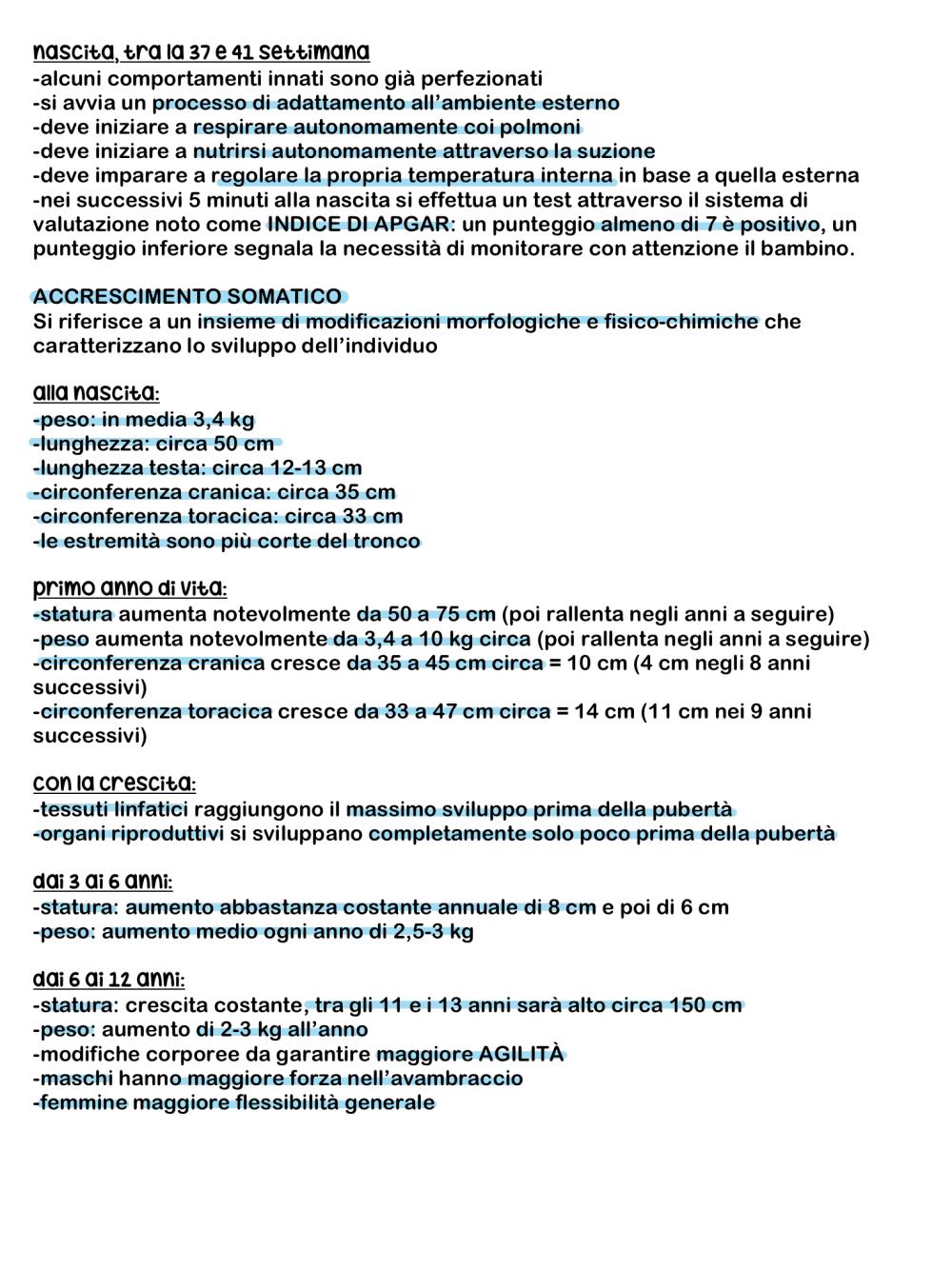 nascita, tra la 37 e 41 settimana
-alcuni comportamenti innati sono già perfezionati
-si avvia un processo di adattamento all'ambiente esterno
-deve iniziare a respirare autonomamente coi polmoni
-deve iniziare a nutrirsi autonomamente attraverso la suzione
-deve imparare a regolare la propria temperatura interna in base a quella esterna
-nei successivi 5 minuti alla nascita si effettua un test attraverso il sistema di valutazione noto come INDICE DI APGAR: un punteggio almeno di 7 è positivo, un punteggio inferiore segnala la necessità di monitorare con attenzione il bambino.

ACCRESCIMENTO SOMATICO
Si riferisce a un insieme di modificazioni morfologiche e fisico-chimiche che caratterizzano lo sviluppo dell'individuo

alla nascita:
-peso: in media 3,4 kg
-lunghezza: circa 50 cm
-lunghezza testa: circa 12-13 cm
-circonferenza cranica: circa 35 cm
-circonferenza toracica: circa 33 cm
-le estremità sono più corte del tronco

primo anno di vita:
-statura aumenta notevolmente da 50 a 75 cm (poi rallenta negli anni a seguire)
-peso aumenta notevolmente da 3,4 a 10 kg circa (poi rallenta negli anni a seguire)
-circonferenza cranica cresce da 35 a 45 cm circa = 10 cm (4 cm negli 8 anni successivi)
-circonferenza toracica cresce da 33 a 47 cm circa = 14 cm (11 cm nei 9 anni successivi)

con la crescita:
-tessuti linfatici raggiungono il massimo sviluppo prima della pubertà
-organi riproduttivi si sviluppano completamente solo poco prima della pubertà

dai 3 ai 6 anni:
-statura: aumento abbastanza costante annuale di 8 cm e poi di 6 cm
-peso: aumento medio ogni anno di 2,5-3 kg

dai 6 ai 12 anni:
-statura: crescita costante, tra gli 11 e i 13 anni sarà alto circa 150 cm
-peso: aumento di 2-3 kg all'anno
-modifiche corporee da garantire maggiore AGILITÀ
-maschi hanno maggiore forza nell'avambraccio
-femmine maggiore flessibilità generale